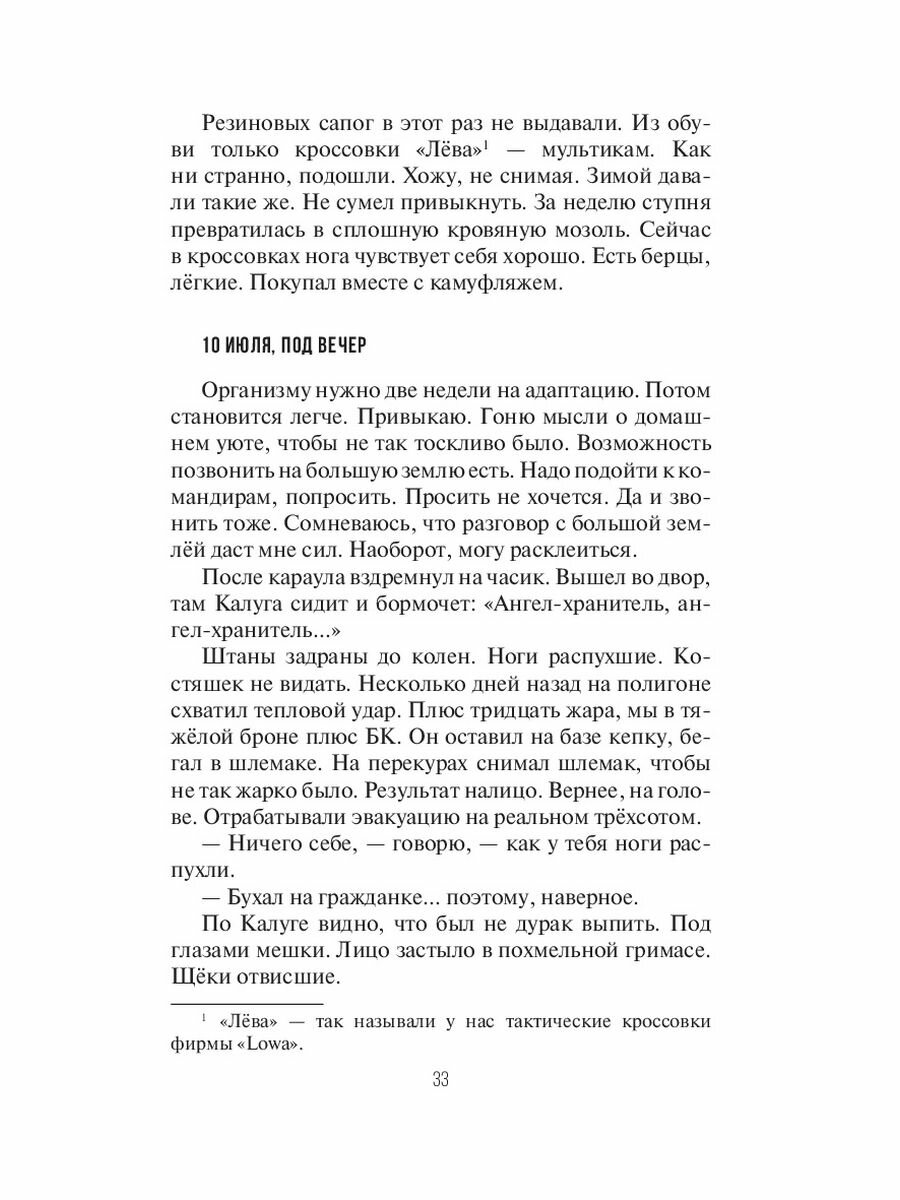 Резиновых сапог в этот раз не выдавали. Из обуви только кроссовки «Лёва»$^1$ — мультикам. Как ни странно, подошли. Хожу, не снимая. Зимой давали такие же. Не сумел привыкнуть. За неделю ступня превратилась в сплошную кровяную мозоль. Сейчас в кроссовках нога чувствует себя хорошо. Есть берцы, лёгкие. Покупал вместе с камуфляжем.

10 ИЮЛЯ, ПОД ВЕЧЕР

Организму нужно две недели на адаптацию. Потом становится легче. Привыкаю. Гоню мысли о домашнем уюте, чтобы не так тоскливо было. Возможность позвонить на большую землю есть. Надо подойти к командирам, попросить. Просить не хочется. Да и звонить тоже. Сомневаюсь, что разговор с большой землёй даст мне сил. Наоборот, могу расклеиться.

После караула вздремнул на часик. Вышел во двор, там Калуга сидит и бормочет: «Ангел-хранитель, ангел-хранитель...»

Штаны задраны до колен. Ноги распухшие. Костяшек не видать. Несколько дней назад на полигоне схватил тепловой удар. Плюс тридцать жара, мы в тяжёлой броне плюс БК. Он оставил на базе кепку, бегал в шлемаке. На перекурах снимал шлемак, чтобы не так жарко было. Результат налицо. Вернее, на голове. Отрабатывали эвакуацию на реальном трёхсотом.

— Ничего себе, — говорю, — как у тебя ноги распухли.

— Бухал на гражданке... поэтому, наверное.

По Калуге видно, что был не дурак выпить. Под глазами мешки. Лицо застыло в похмельной гримасе. Щёки отвисшие.

$^1$ «Лёва» — так называли у нас тактические кроссовки фирмы «Lowa».

33